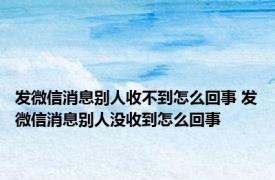 发微信消息别人收不到怎么回事 发微信消息别人没收到怎么回事